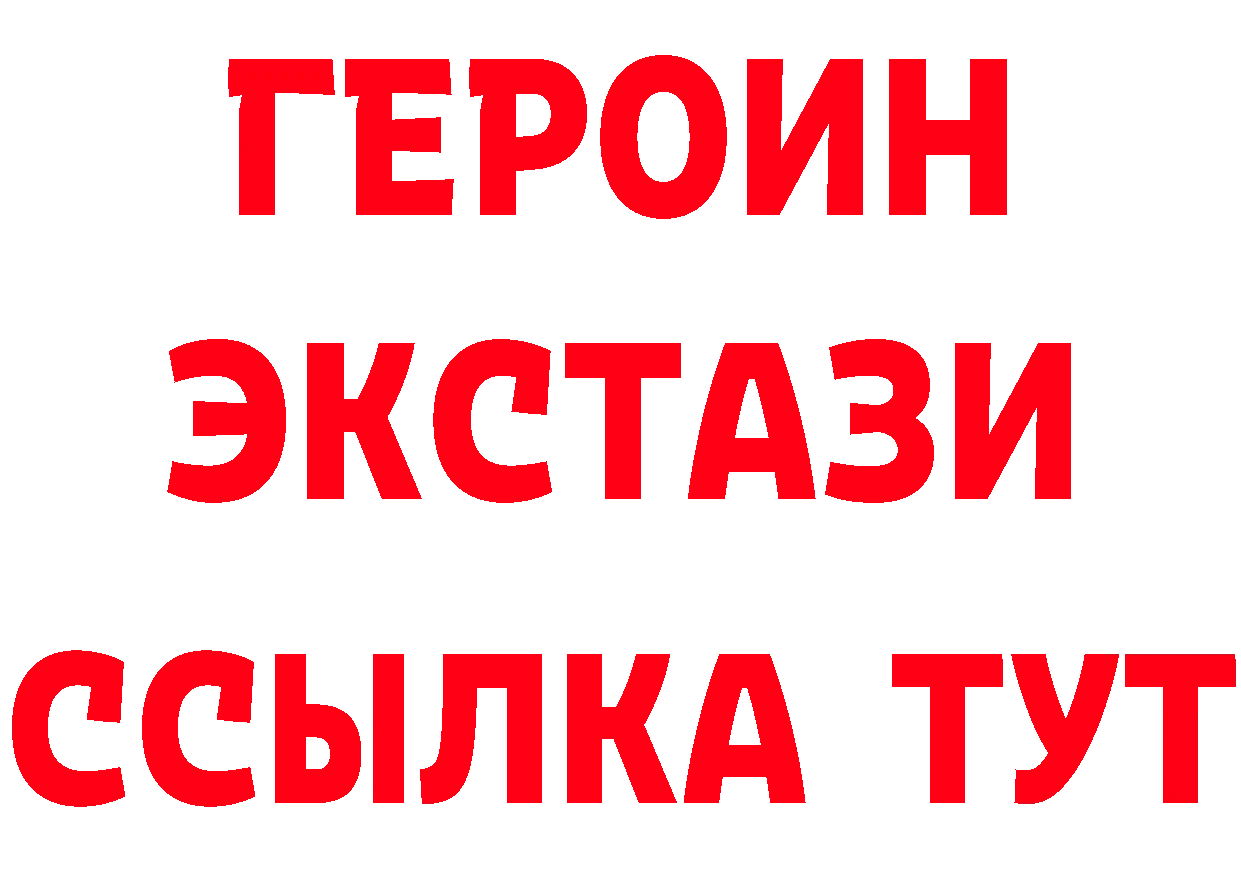 ГЕРОИН
ЭКСТАЗИ
ССЫЛКА ТУТ